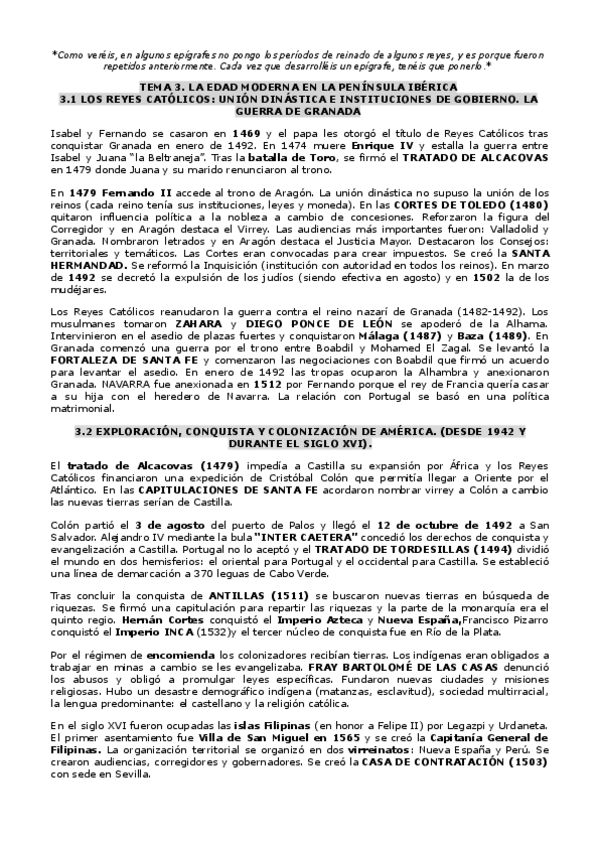 *Como veréis, en algunos epígrafes no pongo los períodos de reinado de algunos reyes, y es porque fueron repetidos anteriormente. Cada vez que desarrolléis un epígrafe, tenéis que ponerlo.*

TEMA 3. LA EDAD MODERNA EN LA PENÍNSULA IBÉRICA
3.1 LOS REYES CATÓLICOS: UNIÓN DINÁSTICA E INSTITUCIONES DE GOBIERNO. LA GUERRA DE GRANADA

Isabel y Fernando se casaron en 1469 y el papa les otorgó el título de Reyes Católicos tras conquistar Granada en enero de 1492. En 1474 muere Enrique IV y estalla la guerra entre Isabel y Juana "la Beltraneja". Tras la batalla de Toro, se firmó el TRATADO DE ALCACOVAS en 1479 donde Juana y su marido renunciaron al trono.

En 1479 Fernando II accede al trono de Aragón. La unión dinástica no supuso la unión de los reinos (cada reino tenía sus instituciones, leyes y moneda). En las CORTES DE TOLEDO (1480) quitaron influencia política a la nobleza a cambio de concesiones. Reforzaron la figura del Corregidor y en Aragón destaca el Virrey. Las audiencias más importantes fueron: Valladolid y Granada. Nombraron letrados y en Aragón destaca el Justicia Mayor. Destacaron los Consejos: territoriales y temáticos. Las Cortes eran convocadas para crear impuestos. Se creó la SANTA HERMANDAD. Se reformó la Inquisición (institución con autoridad en todos los reinos). En marzo de 1492 se decretó la expulsión de los judíos (siendo efectiva en agosto) y en 1502 la de los mudéjares.

Los Reyes Católicos reanudaron la guerra contra el reino nazarí de Granada (1482-1492). Los musulmanes tomaron ZAHARA y DIEGO PONCE DE LEÓN se apoderó de la Alhama. Intervinieron en el asedio de plazas fuertes y conquistaron Málaga (1487) y Baza (1489). En Granada comenzó una guerra por el trono entre Boabdil y Mohamed El Zagal. Se levantó la FORTALEZA DE SANTA FE y comenzaron las negociaciones con Boabdil que firmó un acuerdo para levantar el asedio. En enero de 1492 las tropas ocuparon la Alhambra y anexionaron Granada. NAVARRA fue anexionada en 1512 por Fernando porque el rey de Francia quería casar a su hija con el heredero de Navarra. La relación con Portugal se basó en una política matrimonial.

3.2 EXPLORACIÓN, CONQUISTA Y COLONIZACIÓN DE AMÉRICA. (DESDE 1942 Y DURANTE EL SIGLO XVI).

El tratado de Alcacovas (1479) impedía a Castilla su expansión por África y los Reyes Católicos financiaron una expedición de Cristóbal Colón que permitía llegar a Oriente por el Atlántico. En las CAPITULACIONES DE SANTA FE acordaron nombrar virrey a Colón a cambio las nuevas tierras serían de Castilla.

Colón partió el 3 de agosto del puerto de Palos y llegó el 12 de octubre de 1492 a San Salvador. Alejandro IV mediante la bula "INTER CAETERA" concedió los derechos de conquista y evangelización a Castilla. Portugal no lo aceptó y el TRATADO DE TORDESILLAS (1494) dividió el mundo en dos hemisferios: el oriental para Portugal y el occidental para Castilla. Se estableció una línea de demarcación a 370 leguas de Cabo Verde.

Tras concluir la conquista de ANTILLAS (1511) se buscaron nuevas tierras en búsqueda de riquezas. Se firmó una capitulación para repartir las riquezas y la parte de la monarquía era el quinto regio. Hernán Cortes conquistó el Imperio Azteca y Nueva España,Francisco Pizarro conquistó el Imperio INCA (1532)y el tercer núcleo de conquista fue en Río de la Plata.

Por el régimen de encomienda los colonizadores recibían tierras. Los indígenas eran obligados a trabajar en minas a cambio se les evangelizaba. FRAY BARTOLOMÉ DE LAS CASAS denunció los abusos y obligó a promulgar leyes específicas. Fundaron nuevas ciudades y misiones religiosas. Hubo un desastre demográfico indígena (matanzas, esclavitud), sociedad multirracial, la lengua predominante: el castellano y la religión católica.

En el siglo XVI fueron ocupadas las islas Filipinas (en honor a Felipe II) por Legazpi y Urdaneta. El primer asentamiento fue Villa de San Miguel en 1565 y se creó la Capitanía General de Filipinas. La organización territorial se organizó en dos virreinatos: Nueva España y Perú. Se crearon audiencias, corregidores y gobernadores. Se creó la CASA DE CONTRATACIÓN (1503) con sede en Sevilla.